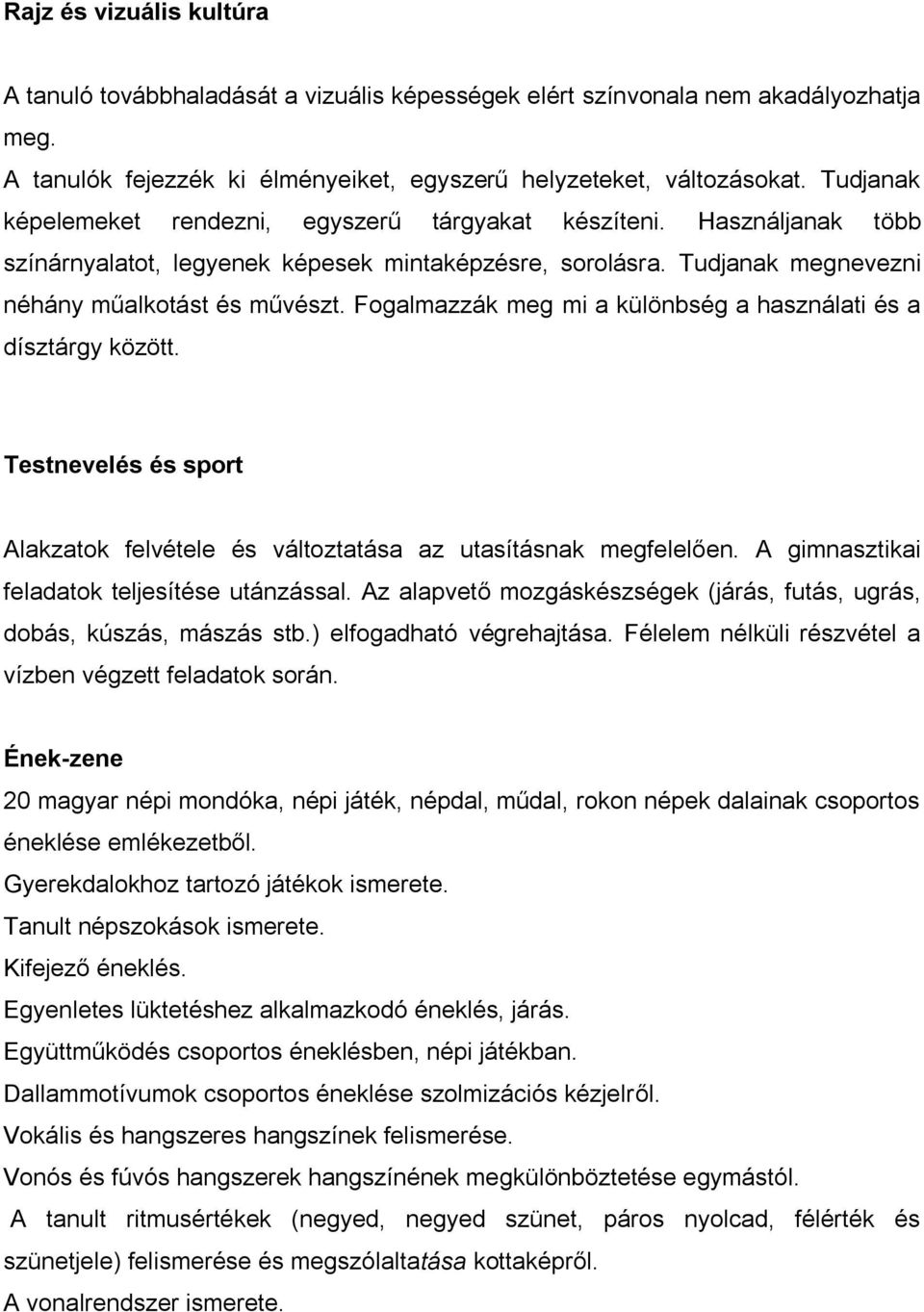 Rajz és vizuális kultúra

A tanuló továbbhaladását a vizuális képességek elért színvonala nem akadályozhatja meg.
A tanulók fejezzék ki élményeiket, egyszerű helyzeteket, változásokat. Tudjanak képelemeket rendezni, egyszerű tárgyakat készíteni. Használjanak több színárnyalatot, legyenek képesek mintaképzésre, sorolásra. Tudjanak megnevezni néhány műalkotást és művészt. Fogalmazzák meg mi a különbség a használati és a dísztárgy között.

Testnevelés és sport

Alakzatok felvétele és változtatása az utasításnak megfelelően. A gimnasztikai feladatok teljesítése utánzással. Az alapvető mozgáskészségek (járás, futás, ugrás, dobás, kúszás, mászás stb.) elfogadható végrehajtása. Félelem nélküli részvétel a vízben végzett feladatok során.

Ének-zene

20 magyar népi mondóka, népi játék, népdal, műdal, rokon népek dalainak csoportos éneklése emlékezetből.
Gyerekdalokhoz tartozó játékok ismerete.
Tanult népszokások ismerete.
Kifejező éneklés.
Egyenletes lüktetéshez alkalmazkodó éneklés, járás.
Együttműködés csoportos éneklésben, népi játékban.
Dallammotívumok csoportos éneklése szolmizációs kézjelről.
Vokális és hangszeres hangszínek felismerése.
Vonós és fúvós hangszerek hangszínének megkülönböztetése egymástól.
A tanult ritmusértékek (negyed, negyed szünet, páros nyolcad, félérték és szünetjele) felismerése és megszólaltatása kottaképről.
A vonalrendszer ismerete.